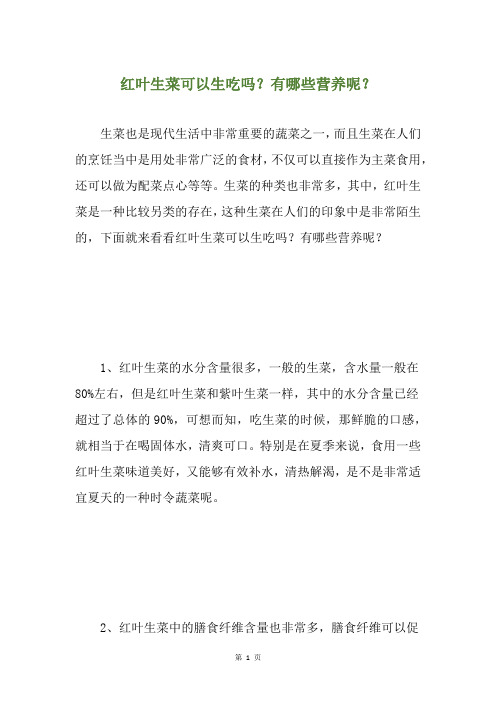 红叶生菜可以生吃吗？有哪些营养呢？

生菜也是现代生活中非常重要的蔬菜之一，而且生菜在人们的烹饪当中是用处非常广泛的食材，不仅可以直接作为主菜食用，还可以做为配菜点心等等。生菜的种类也非常多，其中，红叶生菜是一种比较另类的存在，这种生菜在人们的印象中是非常陌生的，下面就来看看红叶生菜可以生吃吗？有哪些营养呢？

1、红叶生菜的水分含量很多，一般的生菜，含水量一般在80%左右，但是红叶生菜和紫叶生菜一样，其中的水分含量已经超过了总体的90%，可想而知，吃生菜的时候，那鲜脆的口感，就相当于在喝固体水，清爽可口。特别是在夏季来说，食用一些红叶生菜味道美好，又能够有效补水，清热解渴，是不是非常适宜夏天的一种时令蔬菜呢。

2、红叶生菜中的膳食纤维含量也非常多，膳食纤维可以促

第 1 页